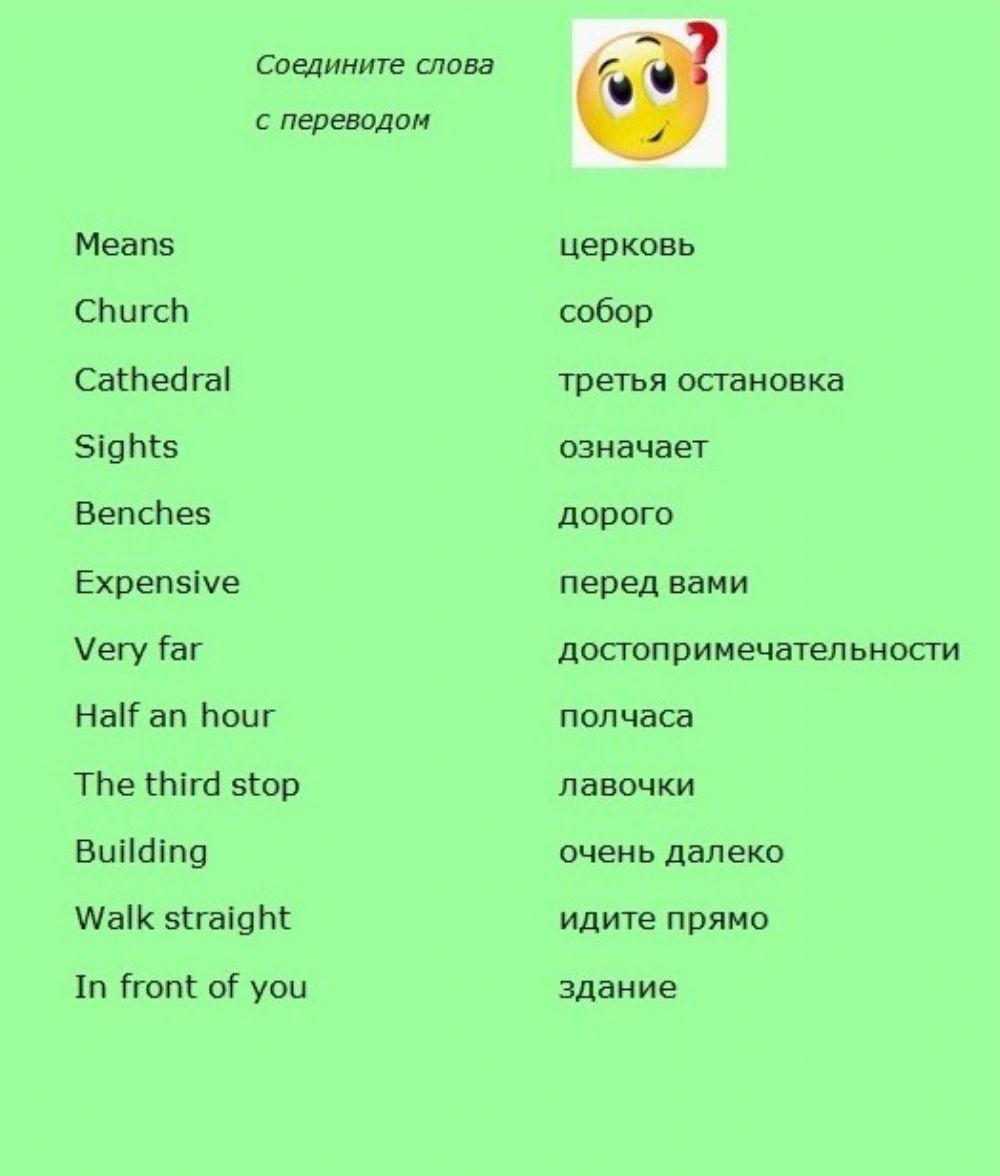 Соедините слова
с переводом

Means
Church
Cathedral
Sights
Benches
Expensive
Very far
Half an hour
The third stop
Building
Walk straight
In front of you

церковь
собор
третья остановка
означает
дорого
перед вами
достопримечательности
полчаса
лавочки
очень далеко
идите прямо
здание